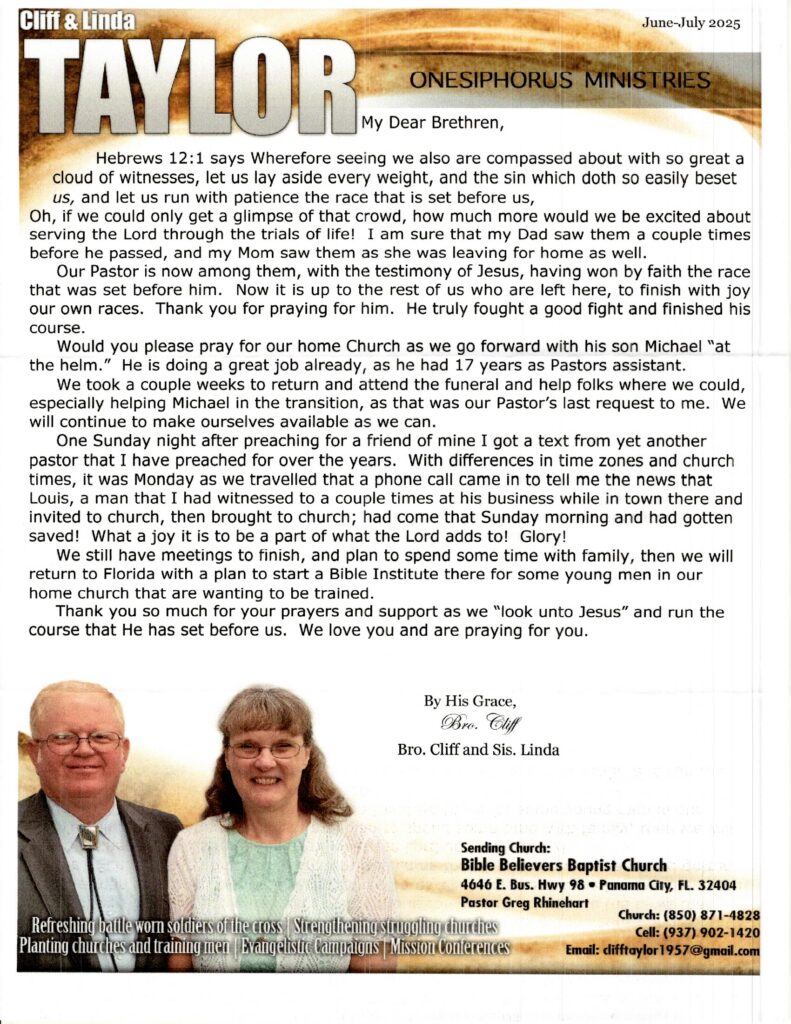 Cliff & Linda
TAYLOR
June-July 2025
ONESIPHORUS MINISTRIES

My Dear Brethren,

Hebrews 12:1 says Wherefore seeing we also are compassed about with so great a cloud of witnesses, let us lay aside every weight, and the sin which doth so easily beset us, and let us run with patience the race that is set before us,

Oh, if we could only get a glimpse of that crowd, how much more would we be excited about serving the Lord through the trials of life! I am sure that my Dad saw them a couple times before he passed, and my Mom saw them as she was leaving for home as well.

Our Pastor is now among them, with the testimony of Jesus, having won by faith the race that was set before him. Now it is up to the rest of us who are left here, to finish with joy our own races. Thank you for praying for him. He truly fought a good fight and finished his course.

Would you please pray for our home Church as we go forward with his son Michael "at the helm." He is doing a great job already, as he had 17 years as Pastors assistant.

We took a couple weeks to return and attend the funeral and help folks where we could, especially helping Michael in the transition, as that was our Pastor's last request to me. We will continue to make ourselves available as we can.

One Sunday night after preaching for a friend of mine I got a text from yet another pastor that I have preached for over the years. With differences in time zones and church times, it was Monday as we travelled that a phone call came in to tell me the news that Louis, a man that I had witnessed to a couple times at his business while in town there and invited to church, then brought to church; had come that Sunday morning and had gotten saved! What a joy it is to be a part of what the Lord adds to! Glory!

We still have meetings to finish, and plan to spend some time with family, then we will return to Florida with a plan to start a Bible Institute there for some young men in our home church that are wanting to be trained.

Thank you so much for your prayers and support as we "look unto Jesus" and run the course that He has set before us. We love you and are praying for you.

By His Grace,
Bro. Cliff
Bro. Cliff and Sis. Linda

Sending Church:
Bible Believers Baptist Church
4646 E. Bus. Hwy 98 • Panama City, FL. 32404
Pastor Greg Rhinehart
Church: (850) 871-4828
Cell: (937) 902-1420
Email: clifftaylor1957@gmail.com

Refreshing battle worn soldiers of the cross | Strengthening struggling churches
Planting churches and training men | Evangelistic Campaigns | Mission Conferences